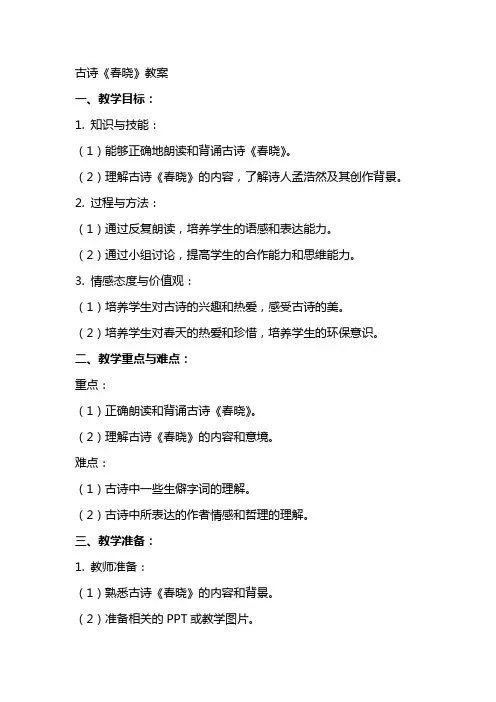 古诗《春晓》教案

一、教学目标：

1. 知识与技能：

（1）能够正确地朗读和背诵古诗《春晓》。

（2）理解古诗《春晓》的内容，了解诗人孟浩然及其创作背景。

2. 过程与方法：

（1）通过反复朗读，培养学生的语感和表达能力。

（2）通过小组讨论，提高学生的合作能力和思维能力。

3. 情感态度与价值观：

（1）培养学生对古诗的兴趣和热爱，感受古诗的美。

（2）培养学生对春天的热爱和珍惜，培养学生的环保意识。

二、教学重点与难点：

重点：

（1）正确朗读和背诵古诗《春晓》。

（2）理解古诗《春晓》的内容和意境。

难点：

（1）古诗中一些生僻字词的理解。

（2）古诗中所表达的作者情感和哲理的理解。

三、教学准备：

1. 教师准备：

（1）熟悉古诗《春晓》的内容和背景。

（2）准备相关的 PPT 或教学图片。